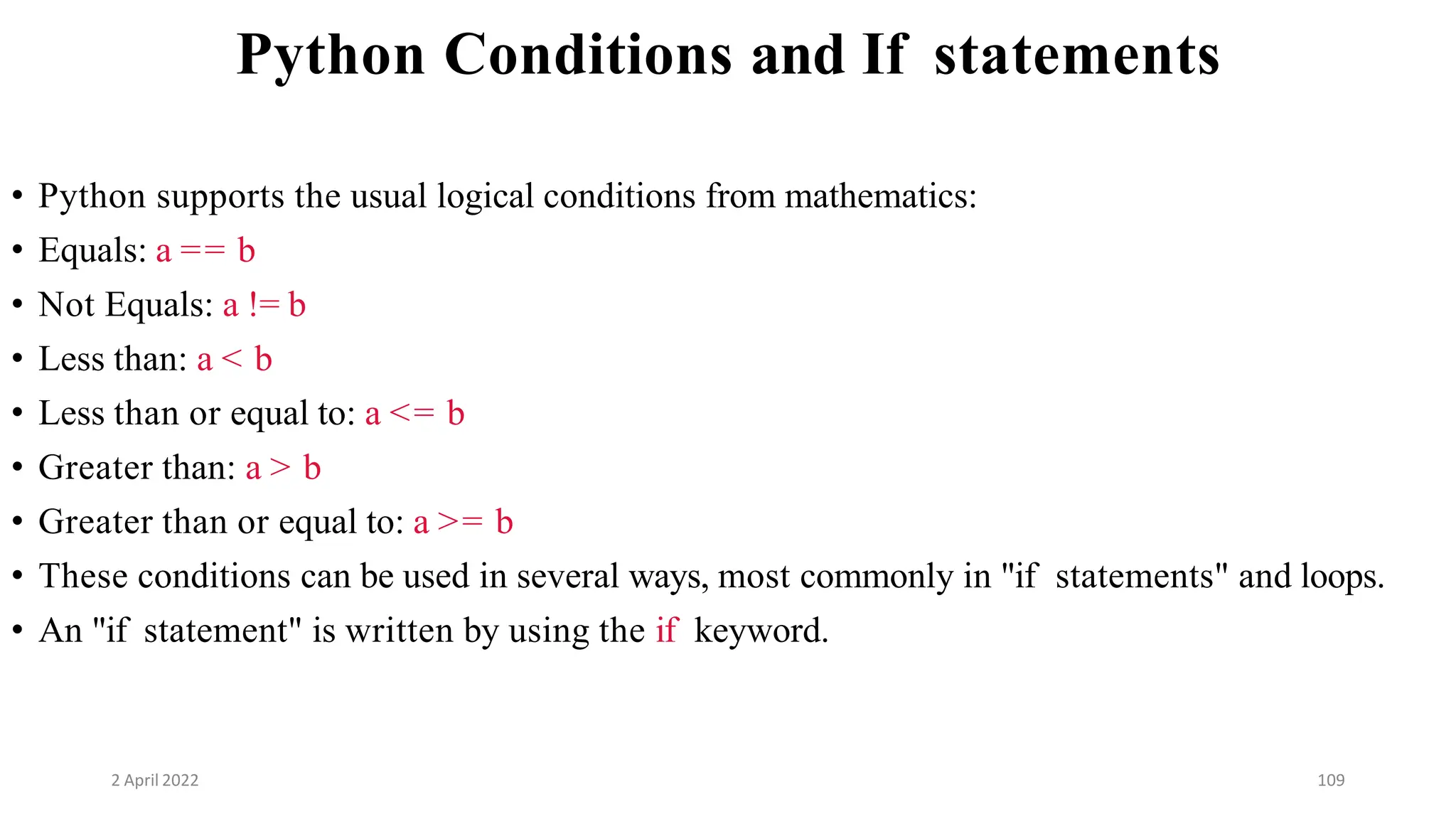 Python Conditions and If statements

• Python supports the usual logical conditions from mathematics:
• Equals: a == b
• Not Equals: a != b
• Less than: a < b
• Less than or equal to: a <= b
• Greater than: a > b
• Greater than or equal to: a >= b
• These conditions can be used in several ways, most commonly in "if statements" and loops.
• An "if statement" is written by using the if keyword.

2 April 2022

109